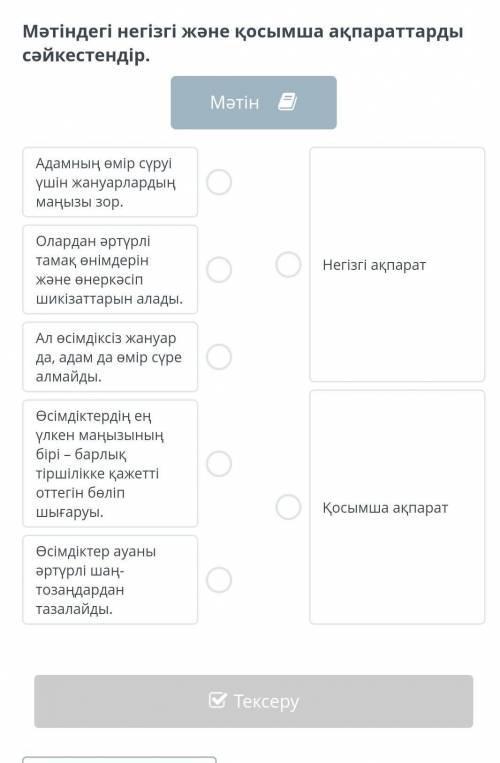 Мәтіндегі негізгі және қосымша ақпараттарды сәйкестендір.

Мәтін

Адамның өмір сүруі үшін жануарлардың маңызы зор.

Олардан әртүрлі тамақ өнімдерін және өнеркәсіп шикізаттарын алады.

Ал өсімдіксіз жануар да, адам да өмір сүре алмайды.

Өсімдіктердің ең үлкен маңызының бірі – барлық тіршілікке қажетті оттегін бөліп шығаруы.

Өсімдіктер ауаны әртүрлі шаң-тозаңдардан тазалайды.

Негізгі ақпарат

Қосымша ақпарат

Тексеру